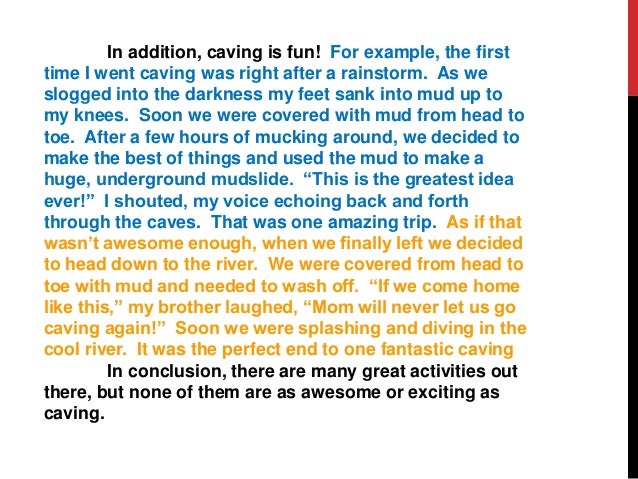 In addition, caving is fun! For example, the first time I went caving was right after a rainstorm. As we slogged into the darkness my feet sank into mud up to my knees. Soon we were covered with mud from head to toe. After a few hours of mucking around, we decided to make the best of things and used the mud to make a huge, underground mudslide. "This is the greatest idea ever!" I shouted, my voice echoing back and forth through the caves. That was one amazing trip. As if that wasn't awesome enough, when we finally left we decided to head down to the river. We were covered from head to toe with mud and needed to wash off. "If we come home like this," my brother laughed, "Mom will never let us go caving again!" Soon we were splashing and diving in the cool river. It was the perfect end to one fantastic caving

In conclusion, there are many great activities out there, but none of them are as awesome or exciting as caving.